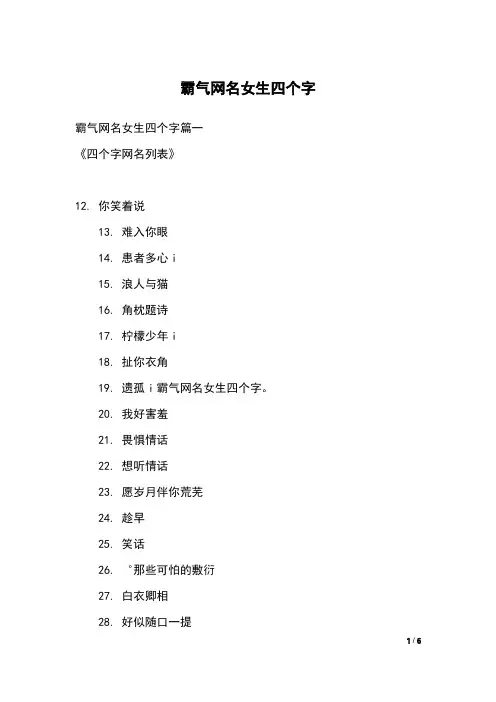 霸气网名女生四个字

霸气网名女生四个字篇一

《四个字网名列表》

12. 你笑着说

13. 难入你眼

14. 患者多心 i

15. 浪人与猫

16. 角枕题诗

17. 柠檬少年 i

18. 扯你衣角

19. 遗孤 i 霸气网名女生四个字。

20. 我好害羞

21. 畏惧情话

22. 想听情话

23. 愿岁月伴你荒芜

24. 趁早

25. 笑话

26. °那些可怕的敷衍

27. 白衣卿相

28. 好似随口一提

1 / 6